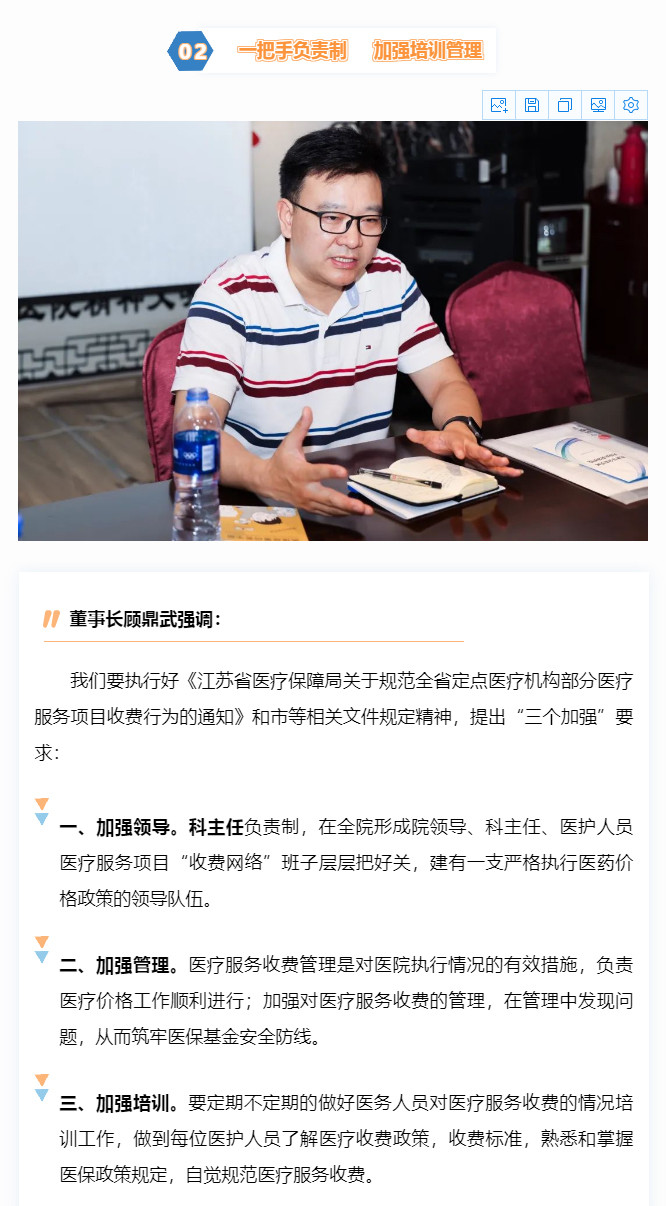 02 一把手负责制 加强培训管理

董事长顾鼎武强调：

我们要执行好《江苏省医疗保障局关于规范全省定点医疗机构部分医疗服务项目收费行为的通知》和市等相关文件规定精神，提出“三个加强”要求：

一、加强领导。科主任负责制，在全院形成院领导、科主任、医护人员医疗服务项目“收费网络”班子层层把好关，建有一支严格执行医药价格政策的领导队伍。

二、加强管理。医疗服务收费管理是对医院执行情况的有效措施，负责医疗价格工作顺利进行；加强对医疗服务收费的管理，在管理中发现问题，从而筑牢医保基金安全防线。

三、加强培训。要定期不定期的做好医务人员对医疗服务收费的情况培训工作，做到每位医护人员了解医疗收费政策，收费标准，熟悉和掌握医保政策规定，自觉规范医疗服务收费。